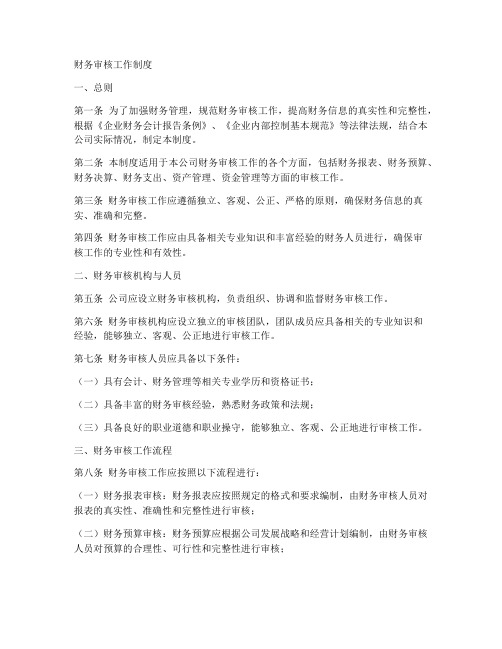 财务审核工作制度

一、总则

第一条 为了加强财务管理，规范财务审核工作，提高财务信息的真实性和完整性，根据《企业财务会计报告条例》、《企业内部控制基本规范》等法律法规，结合本公司实际情况，制定本制度。

第二条 本制度适用于本公司财务审核工作的各个方面，包括财务报表、财务预算、财务决算、财务支出、资产管理、资金管理等方面的审核工作。

第三条 财务审核工作应遵循独立、客观、公正、严格的原则，确保财务信息的真实、准确和完整。

第四条 财务审核工作应由具备相关专业知识和丰富经验的财务人员进行，确保审核工作的专业性和有效性。

二、财务审核机构与人员

第五条 公司应设立财务审核机构，负责组织、协调和监督财务审核工作。

第六条 财务审核机构应设立独立的审核团队，团队成员应具备相关的专业知识和经验，能够独立、客观、公正地进行审核工作。

第七条 财务审核人员应具备以下条件：

（一）具有会计、财务管理等相关专业学历和资格证书；

（二）具备丰富的财务审核经验，熟悉财务政策和法规；

（三）具备良好的职业道德和职业操守，能够独立、客观、公正地进行审核工作。

三、财务审核工作流程

第八条 财务审核工作应按照以下流程进行：

（一）财务报表审核：财务报表应按照规定的格式和要求编制，由财务审核人员对报表的真实性、准确性和完整性进行审核；

（二）财务预算审核：财务预算应根据公司发展战略和经营计划编制，由财务审核人员对预算的合理性、可行性和完整性进行审核；